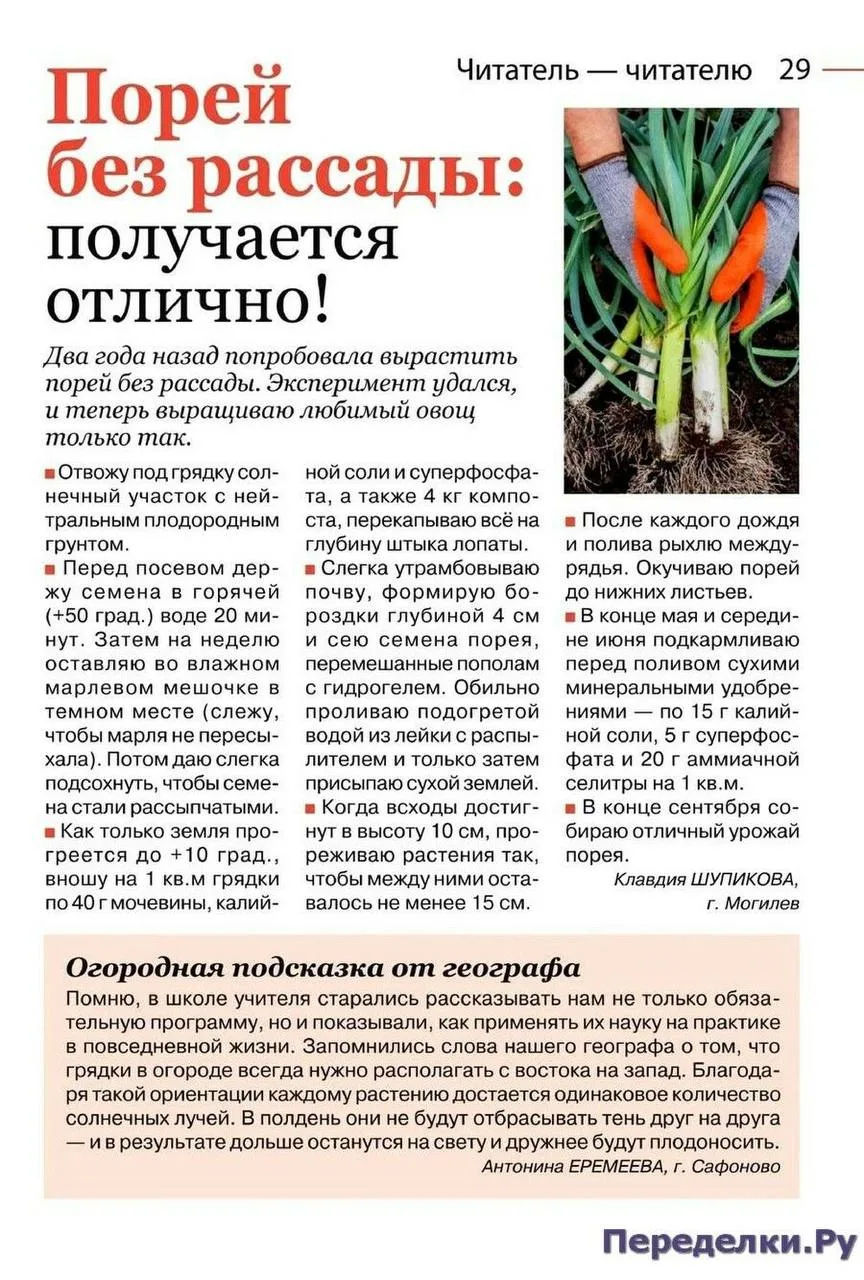 Читатель — читателю 29

Порей без рассады: получается отлично!

Два года назад попробовала вырастить порей без рассады. Эксперимент удался, и теперь выращиваю любимый овощ только так.

■ Отвожу под грядку солнечный участок с нейтральным плодородным грунтом.
■ Перед посевом держу семена в горячей (+50 град.) воде 20 минут. Затем на неделю оставляю во влажном марлевом мешочке в темном месте (слежу, чтобы марля не пересыхала). Потом даю слегка подсохнуть, чтобы семена стали рассыпчатыми.
■ Как только земля прогреется до +10 град., вношу на 1 кв.м грядки по 40 г мочевины, калийной соли и суперфосфата, а также 4 кг компоста, перекапываю всё на глубину штыка лопаты.
■ Слегка утрамбовываю почву, формирую бороздки глубиной 4 см и сею семена порея, перемешанные пополам с гидрогелем. Обильно проливаю подогретой водой из лейки с распылителем и только затем присыпаю сухой землей.
■ Когда всходы достигнут в высоту 10 см, прореживаю растения так, чтобы между ними оставалось не менее 15 см.
■ После каждого дождя и полива рыхлю междурядья. Окучиваю порей до нижних листьев.
■ В конце мая и середине июня подкармливаю перед поливом сухими минеральными удобрениями — по 15 г калийной соли, 5 г суперфосфата и 20 г аммиачной селитры на 1 кв.м.
■ В конце сентября собираю отличный урожай порея.

Клавдия ШУПИКОВА, г. Могилев

Огородная подсказка от географа
Помню, в школе учителя старались рассказывать нам не только обязательную программу, но и показывали, как применять их науку на практике в повседневной жизни. Запомнились слова нашего географа о том, что грядки в огороде всегда нужно располагать с востока на запад. Благодаря такой ориентации каждому растению достается одинаковое количество солнечных лучей. В полдень они не будут отбрасывать тень друг на друга — и в результате дольше останутся на свету и дружнее будут плодоносить.
Антонина ЕРЕМЕЕВА, г. Сафоново

Переделки.Ру